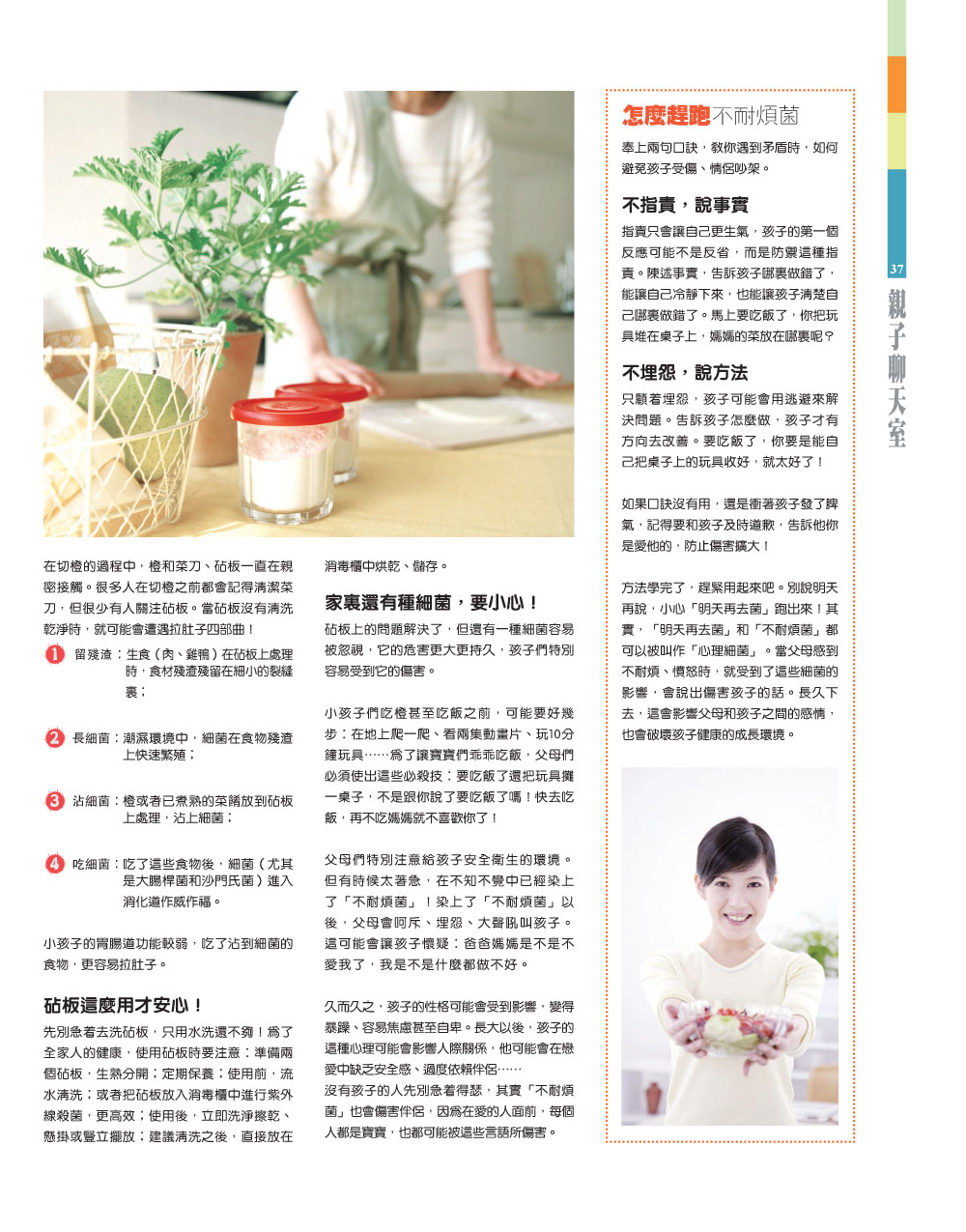 在切橙的過程中，橙和菜刀、砧板一直在親密接觸。很多人在切橙之前都會記得清潔菜刀，但很少有人關注砧板。當砧板沒有清洗乾淨時，就可能會遭遇拉肚子四部曲！

1 留殘渣：生食（肉、雞鴨）在砧板上處理時，食材殘渣殘留在細小的裂縫裏；

2 長細菌：潮濕環境中，細菌在食物殘渣上快速繁殖；

3 沾細菌：橙或者已煮熟的菜餚放到砧板上處理，沾上細菌；

4 吃細菌：吃了這些食物後，細菌（尤其是大腸桿菌和沙門氏菌）進入消化道作威作福。

小孩子的胃腸道功能較弱，吃了沾到細菌的食物，更容易拉肚子。

砧板這麼用才安心！

先別急着去洗砧板，只用水洗還不夠！為了全家人的健康，使用砧板時要注意：準備兩個砧板，生熟分開；定期保養；使用前，流水清洗；或者把砧板放入消毒櫃中進行紫外線殺菌，更高效；使用後，立即洗淨擦乾、懸掛或豎立擺放；建議清洗之後，直接放在消毒櫃中烘乾、儲存。

家裏還有種細菌，要小心！

砧板上的問題解決了，但還有一種細菌容易被忽視，它的危害更大更持久，孩子們特別容易受到它的傷害。

小孩子們吃橙甚至吃飯之前，可能要好幾步：在地上爬一爬、看兩集動畫片、玩10分鐘玩具……為了讓寶寶們乖乖吃飯，父母們必須使出這些必殺技：要吃飯了還把玩具攤一桌子，不是跟你說了要吃飯了嗎！快去吃飯，再不吃媽媽就不喜歡你了！

父母們特別注意給孩子安全衛生的環境。但有時候太著急，在不知不覺中已經染上了「不耐煩菌」！染上了「不耐煩菌」以後，父母會呵斥、埋怨、大聲吼叫孩子。這可能會讓孩子懷疑：爸爸媽媽是不是不愛我了，我是不是什麼都做不好。

久而久之，孩子的性格可能會受到影響，變得暴躁、容易焦慮甚至自卑。長大以後，孩子的這種心理可能會影響人際關係，他可能會在戀愛中缺乏安全感、過度依賴伴侶……
沒有孩子的人先別急着得瑟，其實「不耐煩菌」也會傷害伴侶，因為在愛的人面前，每個人都是寶寶，也都可能被這些言語所傷害。

怎麼趕跑不耐煩菌

奉上兩句口訣，教你遇到矛盾時，如何避免孩子受傷、情侶吵架。

不指責，說事實

指責只會讓自己更生氣，孩子的第一個反應可能不是反省，而是防禦這種指責。陳述事實，告訴孩子哪裏做錯了，能讓自己冷靜下來，也能讓孩子清楚自己哪裏做錯了。馬上要吃飯了，你把玩具堆在桌子上，媽媽的菜放在哪裏呢？

不埋怨，說方法

只顧着埋怨，孩子可能會用逃避來解決問題。告訴孩子怎麼做，孩子才有方向去改善。要吃飯了，你要是能自己把桌子上的玩具收好，就太好了！

如果口訣沒有用，還是衝著孩子發了脾氣，記得要和孩子及時道歉，告訴他你是愛他的，防止傷害擴大！

方法學完了，趕緊用起來吧。別說明天再說，小心「明天再去菌」跑出來！其實，「明天再去菌」和「不耐煩菌」都可以被叫作「心理細菌」。當父母感到不耐煩、憤怒時，就受到了這些細菌的影響，會說出傷害孩子的話。長久下去，這會影響父母和孩子之間的感情，也會破壞孩子健康的成長環境。

37
親子聊天室